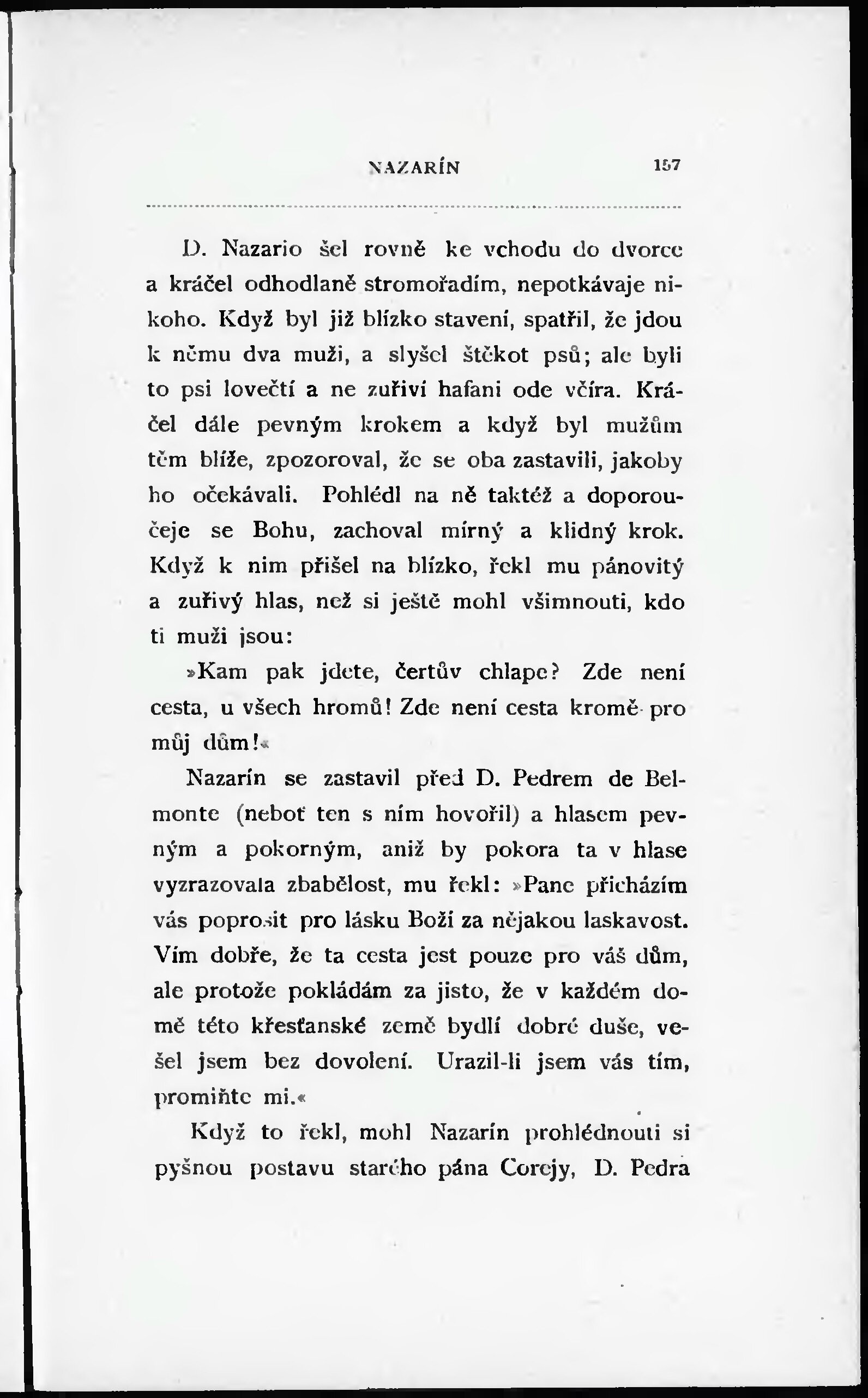 NAZARÍN 157

D. Nazario šel rovně ke vchodu do dvorce a kráčel odhodlaně stromořadím, nepotkávaje nikoho. Když byl již blízko stavení, spatřil, že jdou k němu dva muži, a slyšel štěkot psů; ale byli to psi lovečtí a ne zuřiví hafani ode včíra. Kráčel dále pevným krokem a když byl mužům těm blíže, zpozoroval, že se oba zastavili, jakoby ho očekávali. Pohlédl na ně taktéž a doporoučeje se Bohu, zachoval mírný a klidný krok. Když k nim přišel na blízko, řekl mu pánovitý a zuřivý hlas, než si ještě mohl všimnouti, kdo ti muži jsou:

»Kam pak jdete, čertův chlape? Zde není cesta, u všech hromů! Zde není cesta kromě pro můj dům!«

Nazarín se zastavil před D. Pedrem de Belmonte (neboť ten s ním hovořil) a hlasem pevným a pokorným, aniž by pokora ta v hlase vyzrazovala zbabělost, mu řekl: »Pane přicházím vás poprosit pro lásku Boží za nějakou laskavost. Vím dobře, že ta cesta jest pouze pro váš dům, ale protože pokládám za jisto, že v každém domě této křesťanské země bydlí dobré duše, vešel jsem bez dovolení. Urazil-li jsem vás tím, promiňte mi.«

Když to řekl, mohl Nazarín prohlédnouti si pyšnou postavu starého pána Corejy, D. Pedra